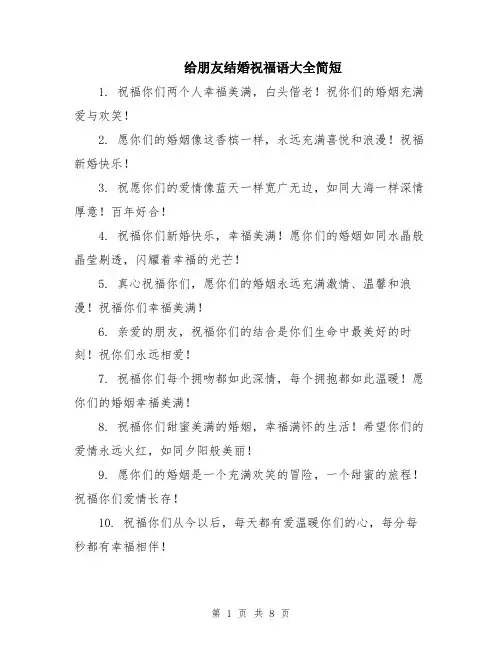 给朋友结婚祝福语大全简短

1. 祝福你们两个人幸福美满，白头偕老！祝你们的婚姻充满爱与欢笑！

2. 愿你们的婚姻像这香槟一样，永远充满喜悦和浪漫！祝福新婚快乐！

3. 祝愿你们的爱情像蓝天一样宽广无边，如同大海一样深情厚意！百年好合！

4. 祝福你们新婚快乐，幸福美满！愿你们的婚姻如同水晶般晶莹剔透，闪耀着幸福的光芒！

5. 真心祝福你们，愿你们的婚姻永远充满激情、温馨和浪漫！祝福你们幸福美满！

6. 亲爱的朋友，祝福你们的结合是你们生命中最美好的时刻！祝你们永远相爱！

7. 祝福你们每个拥吻都如此深情，每个拥抱都如此温暖！愿你们的婚姻幸福美满！

8. 祝福你们甜蜜美满的婚姻，幸福满怀的生活！希望你们的爱情永远火红，如同夕阳般美丽！

9. 愿你们的婚姻是一个充满欢笑的冒险，一个甜蜜的旅程！祝福你们爱情长存！

10. 祝福你们从今以后，每天都有爱温暖你们的心，每分每秒都有幸福相伴！

第 1 页 共 8 页